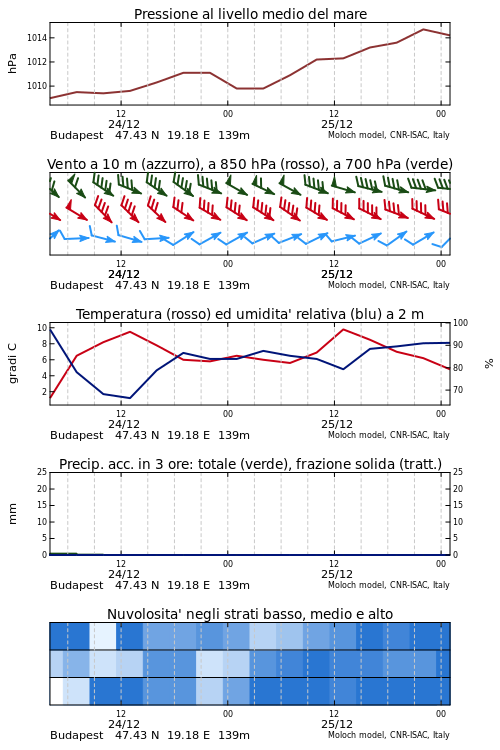 Pressione al livello medio del mare

hPa

1014
1012
1010

12
24/12
00
12
25/12
00

Budapest 47.43 N 19.18 E 139m
Moloch model, CNR-ISAC, Italy

Vento a 10 m (azzurro), a 850 hPa (rosso), a 700 hPa (verde)

12
24/12
00
12
25/12
00

Budapest 47.43 N 19.18 E 139m
Moloch model, CNR-ISAC, Italy

Temperatura (rosso) ed umidita' relativa (blu) a 2 m

gradi C

10
8
6
4
2

100
90
80
70

%

12
24/12
00
12
25/12
00

Budapest 47.43 N 19.18 E 139m
Moloch model, CNR-ISAC, Italy

Precip. acc. in 3 ore: totale (verde), frazione solida (tratt.)

mm

25
20
15
10
5
0

25
20
15
10
5
0

12
24/12
00
12
25/12
00

Budapest 47.43 N 19.18 E 139m
Moloch model, CNR-ISAC, Italy

Nuvolosita' negli strati basso, medio e alto

12
24/12
00
12
25/12
00

Budapest 47.43 N 19.18 E 139m
Moloch model, CNR-ISAC, Italy